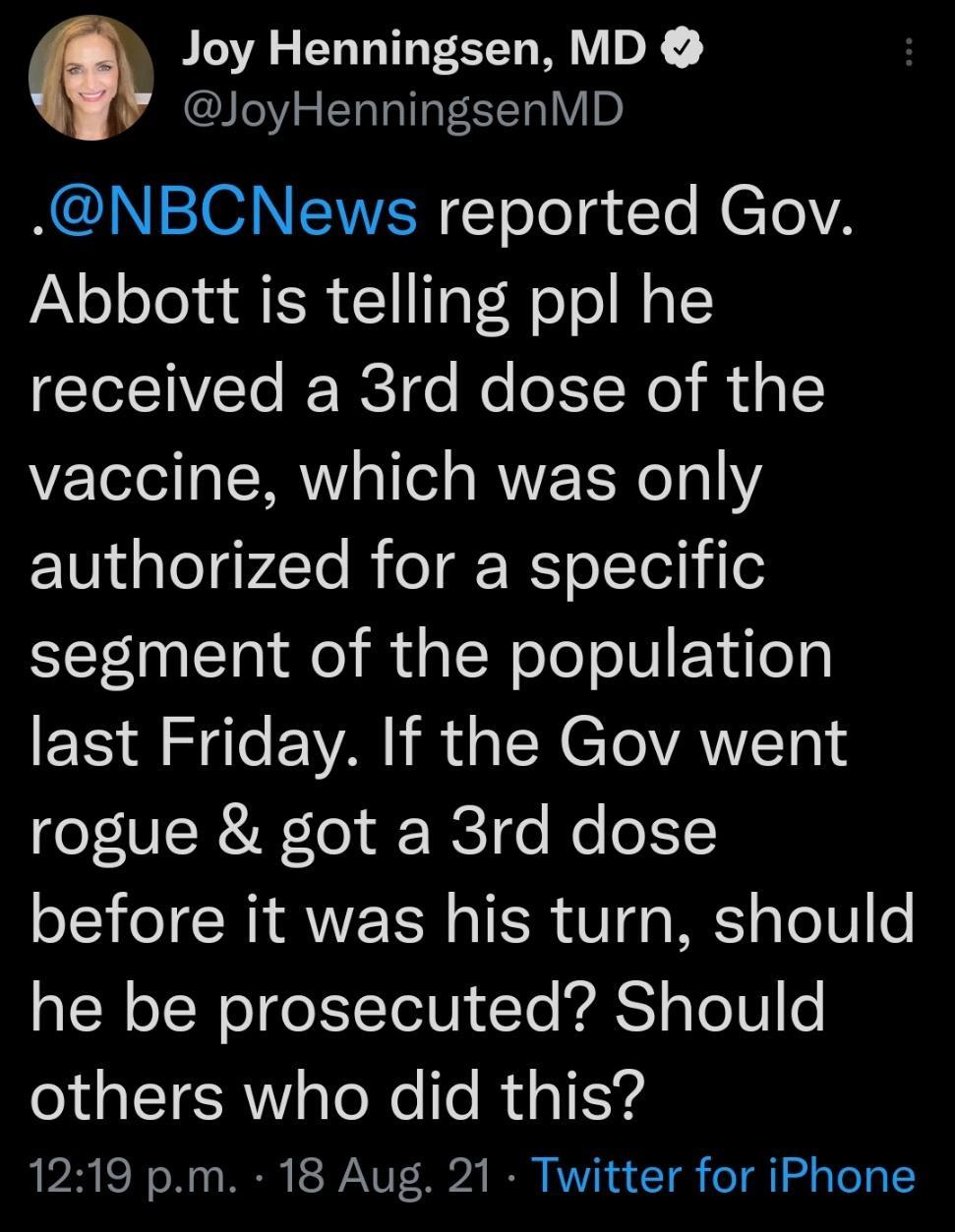 Joy Henningsen, MD
@JoyHenningsenMD

.@NBCNews reported Gov. Abbott is telling ppl he received a 3rd dose of the vaccine, which was only authorized for a specific segment of the population last Friday. If the Gov went rogue & got a 3rd dose before it was his turn, should he be prosecuted? Should others who did this?

12:19 p.m. · 18 Aug. 21 · Twitter for iPhone